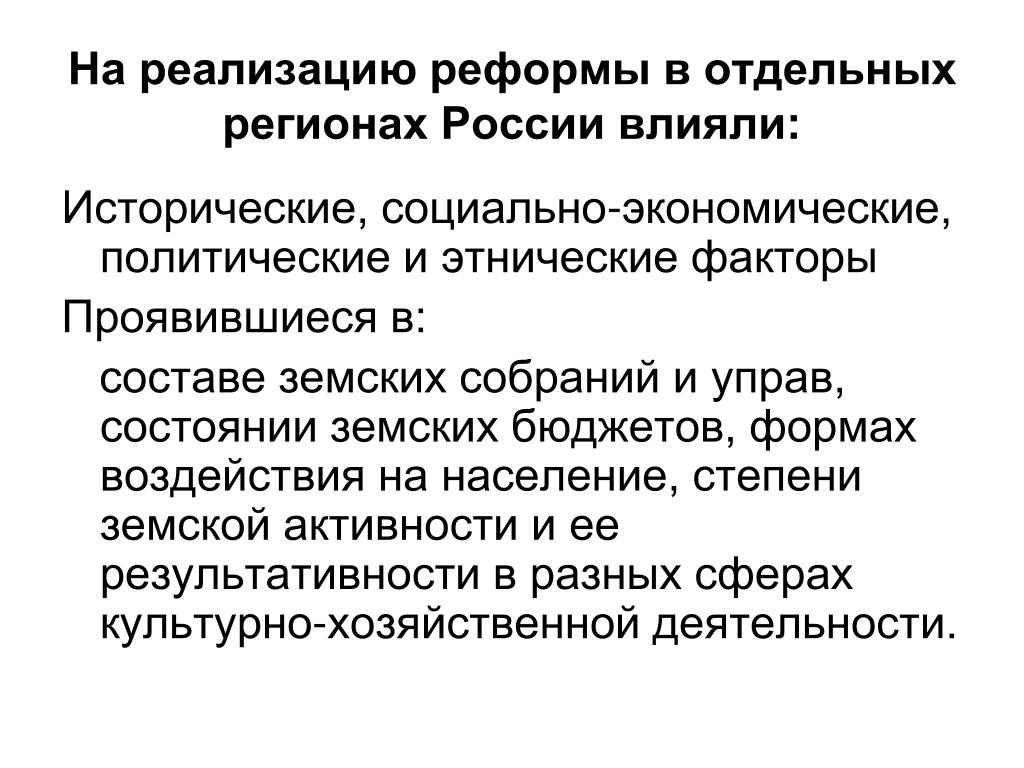 На реализацию реформы в отдельных регионах России влияли:

Исторические, социально-экономические, политические и этнические факторы

Проявившиеся в:

составе земских собраний и управ, состоянии земских бюджетов, формах воздействия на население, степени земской активности и ее результативности в разных сферах культурно-хозяйственной деятельности.